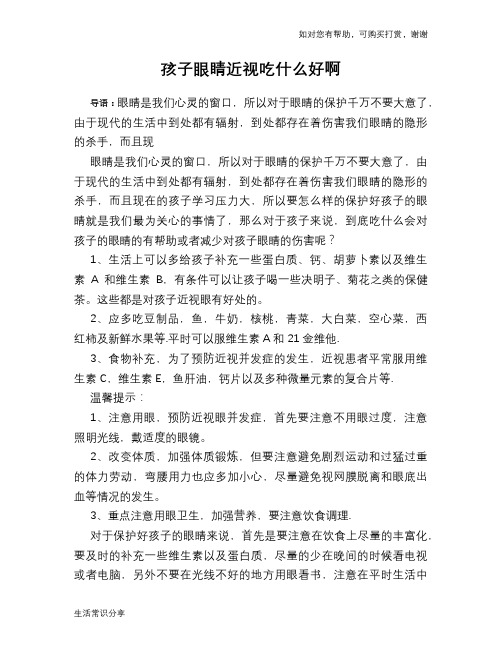 如对您有帮助，可购买打赏，谢谢

孩子眼睛近视吃什么好啊

导语：眼睛是我们心灵的窗口，所以对于眼睛的保护千万不要大意了，由于现代的生活中到处都有辐射，到处都存在着伤害我们眼睛的隐形的杀手，而且现

眼睛是我们心灵的窗口，所以对于眼睛的保护千万不要大意了，由于现代的生活中到处都有辐射，到处都存在着伤害我们眼睛的隐形的杀手，而且现在的孩子学习压力大，所以要怎么样的保护好孩子的眼睛就是我们最为关心的事情了，那么对于孩子来说，到底吃什么会对孩子的眼睛的有帮助或者减少对孩子眼睛的伤害呢？

1、生活上可以多给孩子补充一些蛋白质、钙、胡萝卜素以及维生素 A 和维生素 B，有条件可以让孩子喝一些决明子、菊花之类的保健茶。这些都是对孩子近视眼有好处的。

2、应多吃豆制品，鱼，牛奶，核桃，青菜，大白菜，空心菜，西红柿及新鲜水果等.平时可以服维生素 A 和 21 金维他.

3、食物补充，为了预防近视并发症的发生，近视患者平常服用维生素 C，维生素 E，鱼肝油，钙片以及多种微量元素的复合片等.

温馨提示：

1、注意用眼，预防近视眼并发症，首先要注意不用眼过度，注意照明光线，戴适度的眼镜。

2、改变体质，加强体质锻炼，但要注意避免剧烈运动和过猛过重的体力劳动，弯腰用力也应多加小心，尽量避免视网膜脱离和眼底出血等情况的发生。

3、重点注意用眼卫生，加强营养，要注意饮食调理.

对于保护好孩子的眼睛来说，首先是要注意在饮食上尽量的丰富化，要及时的补充一些维生素以及蛋白质，尽量的少在晚间的时候看电视或者电脑，另外不要在光线不好的地方用眼看书，注意在平时生活中

生活常识分享